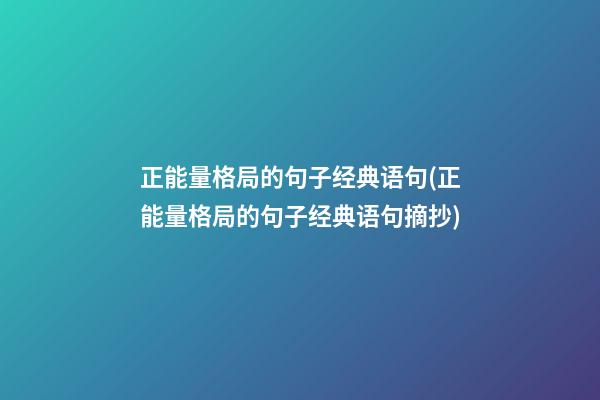 正能量格局的句子经典语句(正能量格局的句子经典语句摘抄)